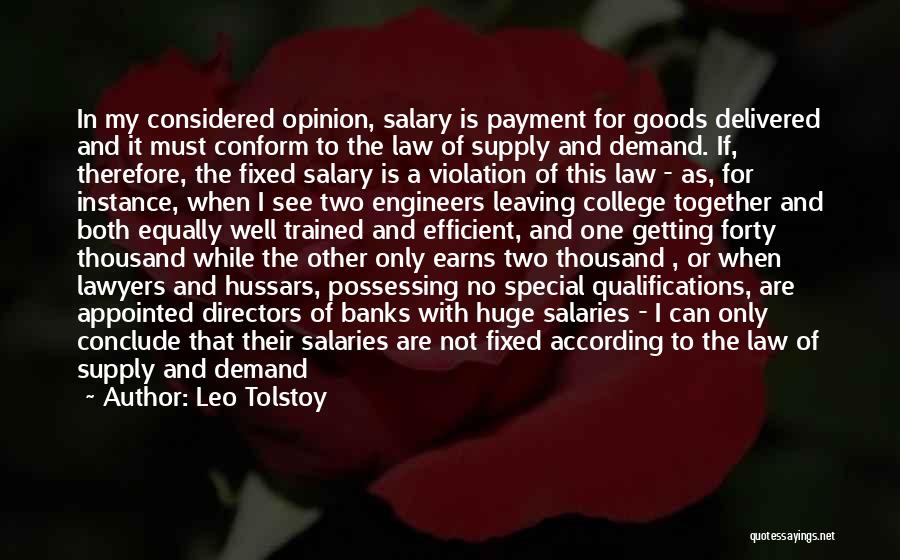 In my considered opinion, salary is payment for goods delivered and it must conform to the law of supply and demand. If, therefore, the fixed salary is a violation of this law - as, for instance, when I see two engineers leaving college together and both equally well trained and efficient, and one getting forty thousand while the other only earns two thousand , or when lawyers and hussars, possessing no special qualifications, are appointed directors of banks with huge salaries - I can only conclude that their salaries are not fixed according to the law of supply and demand

~ Author: Leo Tolstoy

quotessayings.net